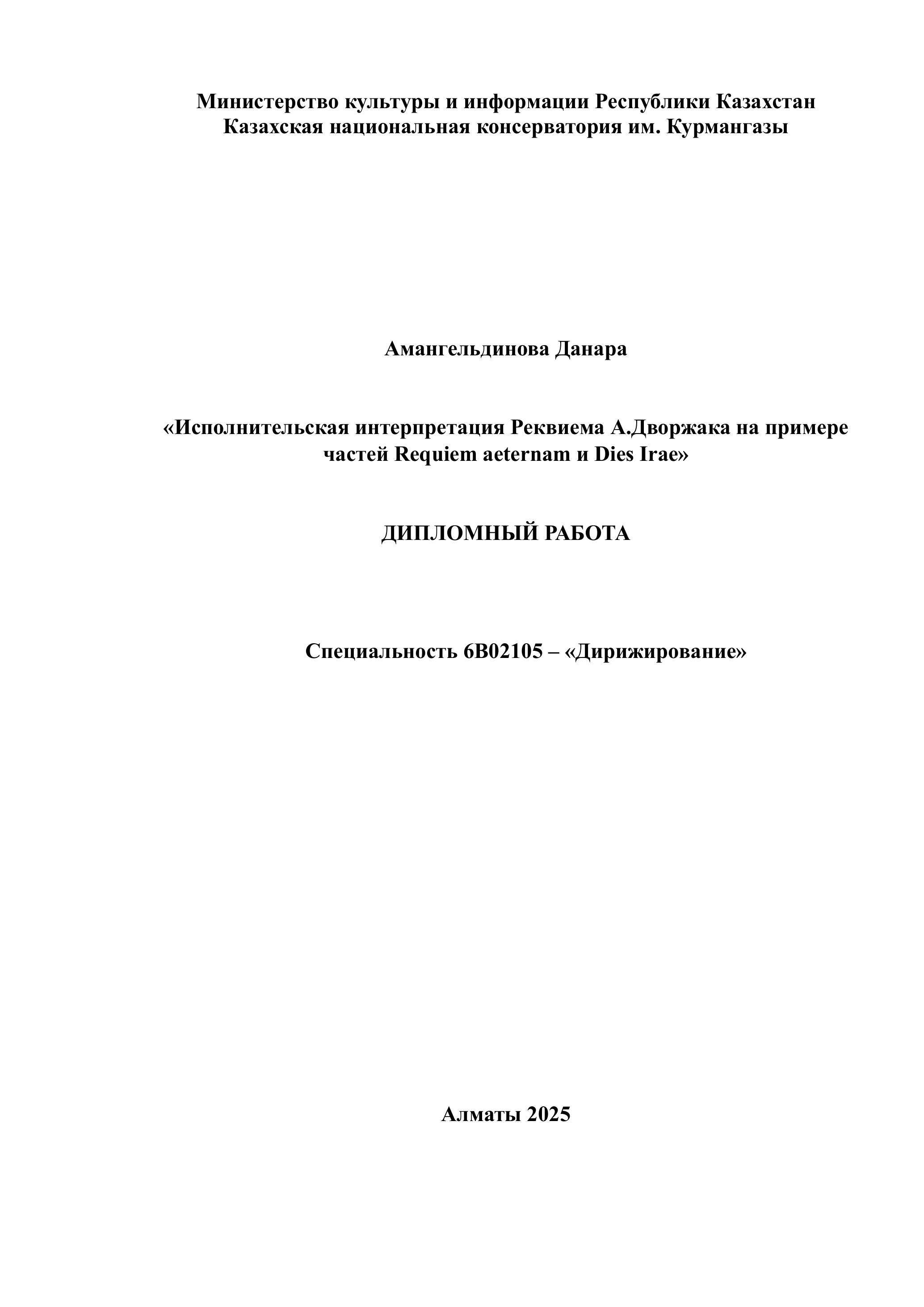 Министерство культуры и информации Республики Казахстан
Казахская национальная консерватория им. Курмангазы

Амангельдинова Данара

«Исполнительская интерпретация Реквиема А.Дворжака на примере частей Requiem aeternam и Dies Irae»

ДИПЛОМНЫЙ РАБОТА

Специальность 6В02105 – «Дирижирование»

Алматы 2025